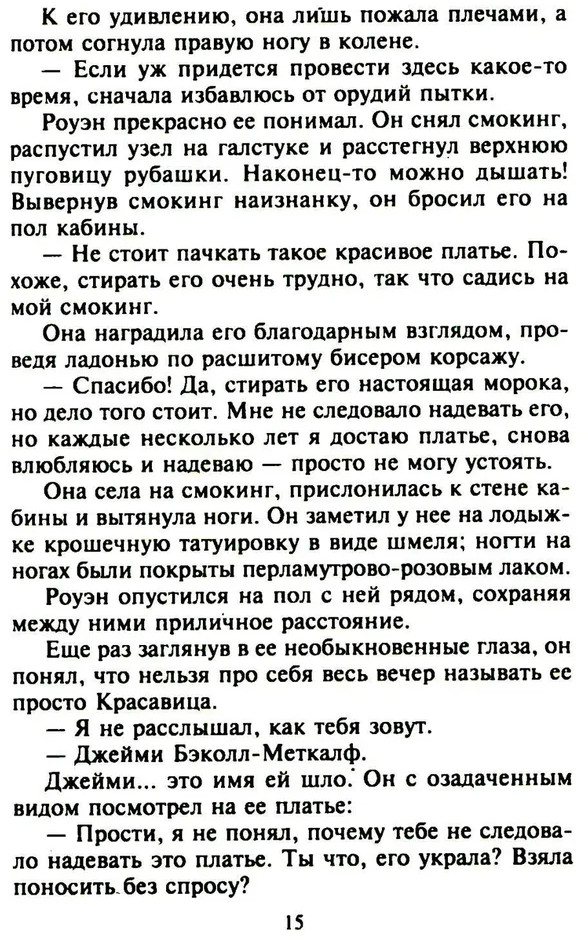 К его удивлению, она лишь пожала плечами, а потом согнула правую ногу в колене.

— Если уж придется провести здесь какое-то время, сначала избавлюсь от орудий пытки.

Роуэн прекрасно ее понимал. Он снял смокинг, распустил узел на галстуке и расстегнул верхнюю пуговицу рубашки. Наконец-то можно дышать! Вывернув смокинг наизнанку, он бросил его на пол кабины.

— Не стоит пачкать такое красивое платье. Похоже, стирать его очень трудно, так что садись на мой смокинг.

Она наградила его благодарным взглядом, проведя ладонью по расшитому бисером корсажу.

— Спасибо! Да, стирать его настоящая морока, но дело того стоит. Мне не следовало надевать его, но каждые несколько лет я достаю платье, снова влюбляюсь и надеваю — просто не могу устоять.

Она села на смокинг, прислонилась к стене кабины и вытянула ноги. Он заметил у нее на лодыжке крошечную татуировку в виде шмеля; ногти на ногах были покрыты перламутрово-розовым лаком.

Роуэн опустился на пол с ней рядом, сохраняя между ними приличное расстояние.

Еще раз заглянув в ее необыкновенные глаза, он понял, что нельзя про себя весь вечер называть ее просто Красавица.

— Я не расслышал, как тебя зовут.

— Джейми Бэколл-Меткалф.

Джейми... это имя ей шло. Он с озадаченным видом посмотрел на ее платье:

— Прости, я не понял, почему тебе не следовало надевать это платье. Ты что, его украла? Взяла поносить без спросу?

15